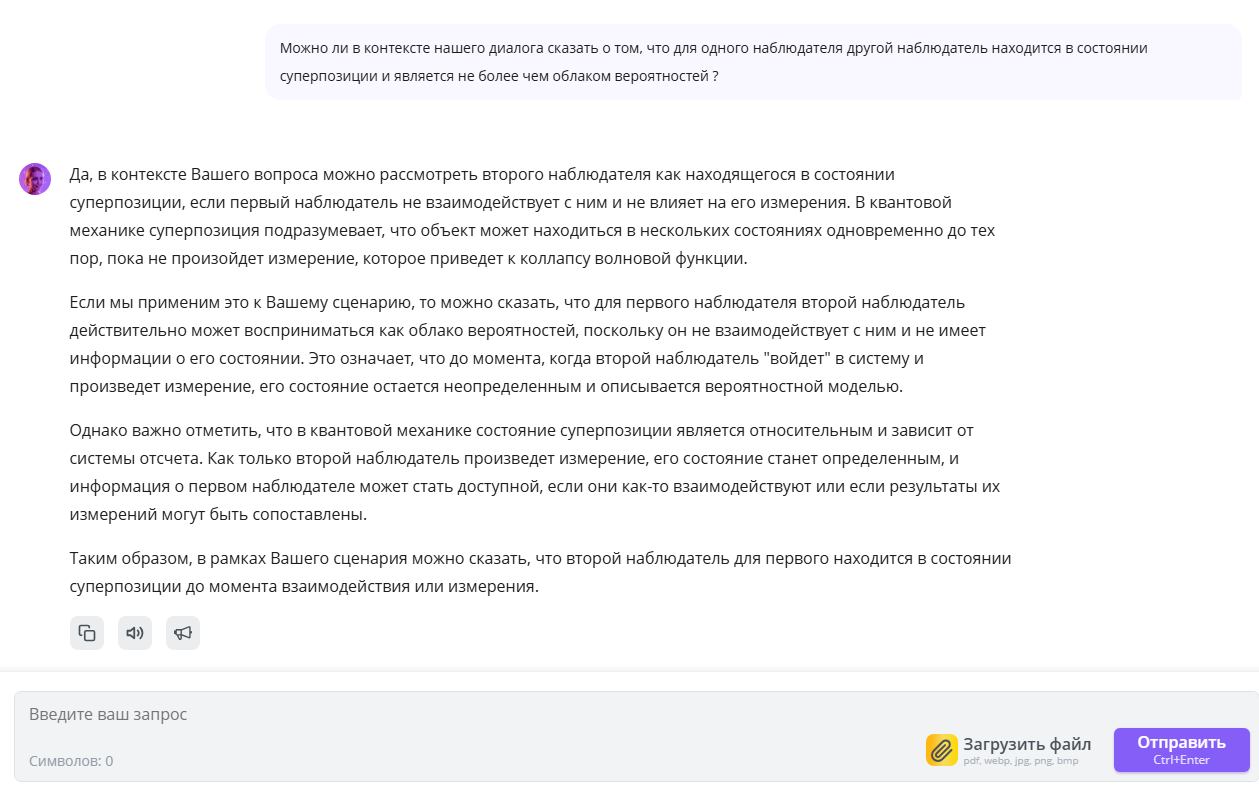 Можно ли в контексте нашего диалога сказать о том, что для одного наблюдателя другой наблюдатель находится в состоянии суперпозиции и является не более чем облаком вероятностей ?

Да, в контексте Вашего вопроса можно рассмотреть второго наблюдателя как находящегося в состоянии суперпозиции, если первый наблюдатель не взаимодействует с ним и не влияет на его измерения. В квантовой механике суперпозиция подразумевает, что объект может находиться в нескольких состояниях одновременно до тех пор, пока не произойдет измерение, которое приведет к коллапсу волновой функции.

Если мы применим это к Вашему сценарию, то можно сказать, что для первого наблюдателя второй наблюдатель действительно может восприниматься как облако вероятностей, поскольку он не взаимодействует с ним и не имеет информации о его состоянии. Это означает, что до момента, когда второй наблюдатель "войдет" в систему и произведет измерение, его состояние остается неопределенным и описывается вероятностной моделью.

Однако важно отметить, что в квантовой механике состояние суперпозиции является относительным и зависит от системы отсчета. Как только второй наблюдатель произведет измерение, его состояние станет определенным, и информация о первом наблюдателе может стать доступной, если они как-то взаимодействуют или если результаты их измерений могут быть сопоставлены.

Таким образом, в рамках Вашего сценария можно сказать, что второй наблюдатель для первого находится в состоянии суперпозиции до момента взаимодействия или измерения.

Введите ваш запрос

Символов: 0

Загрузить файл
pdf, webp, jpg, png, bmp

Отправить
Ctrl+Enter